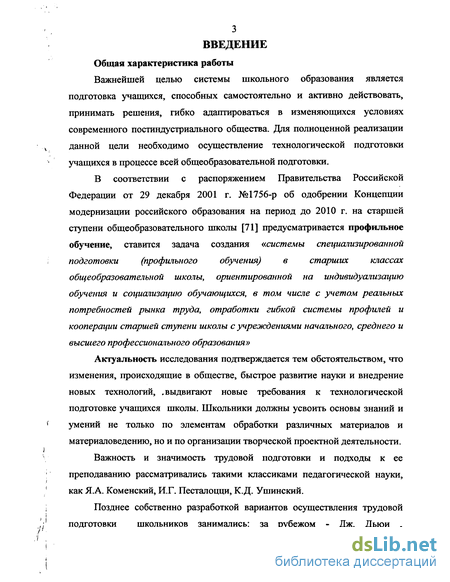 3

ВВЕДЕНИЕ

Общая характеристика работы

Важнейшей целью системы школьного образования является подготовка учащихся, способных самостоятельно и активно действовать, принимать решения, гибко адаптироваться в изменяющихся условиях современного постиндустриального общества. Для полноценной реализации данной цели необходимо осуществление технологической подготовки учащихся в процессе всей общеобразовательной подготовки.

В соответствии с распоряжением Правительства Российской Федерации от 29 декабря 2001 г. №1756-р об одобрении Концепции модернизации российского образования на период до 2010 г. на старшей ступени общеобразовательного школы [71] предусматривается профильное обучение, ставится задача создания «системы специализированной подготовки (профильного обучения) в старших классах общеобразовательной школы, ориентированной на индивидуализацию обучения и социализацию обучающихся, в том числе с учетом реальных потребностей рынка труда, отработки гибкой системы профилей и кооперации старшей ступени школы с учреждениями начального, среднего и высшего профессионального образования»

Актуальность исследования подтверждается тем обстоятельством, что изменения, происходящие в обществе, быстрое развитие науки и внедрение новых технологий, .выдвигают новые требования к технологической подготовке учащихся школы. Школьники должны усвоить основы знаний и умений не только по элементам обработки различных материалов и материаловедению, но и по организации творческой проектной деятельности.

Важность и значимость трудовой подготовки и подходы к ее преподаванию рассматривались такими классиками педагогической науки, как Я.А. Коменский, И.Г. Песталоцци, К.Д. Ушинский.

Позднее собственно разработкой вариантов осуществления трудовой подготовки школьников занимались: за рубежом - Дж. Дьюи .

dsLib.net
библиотека диссертаций